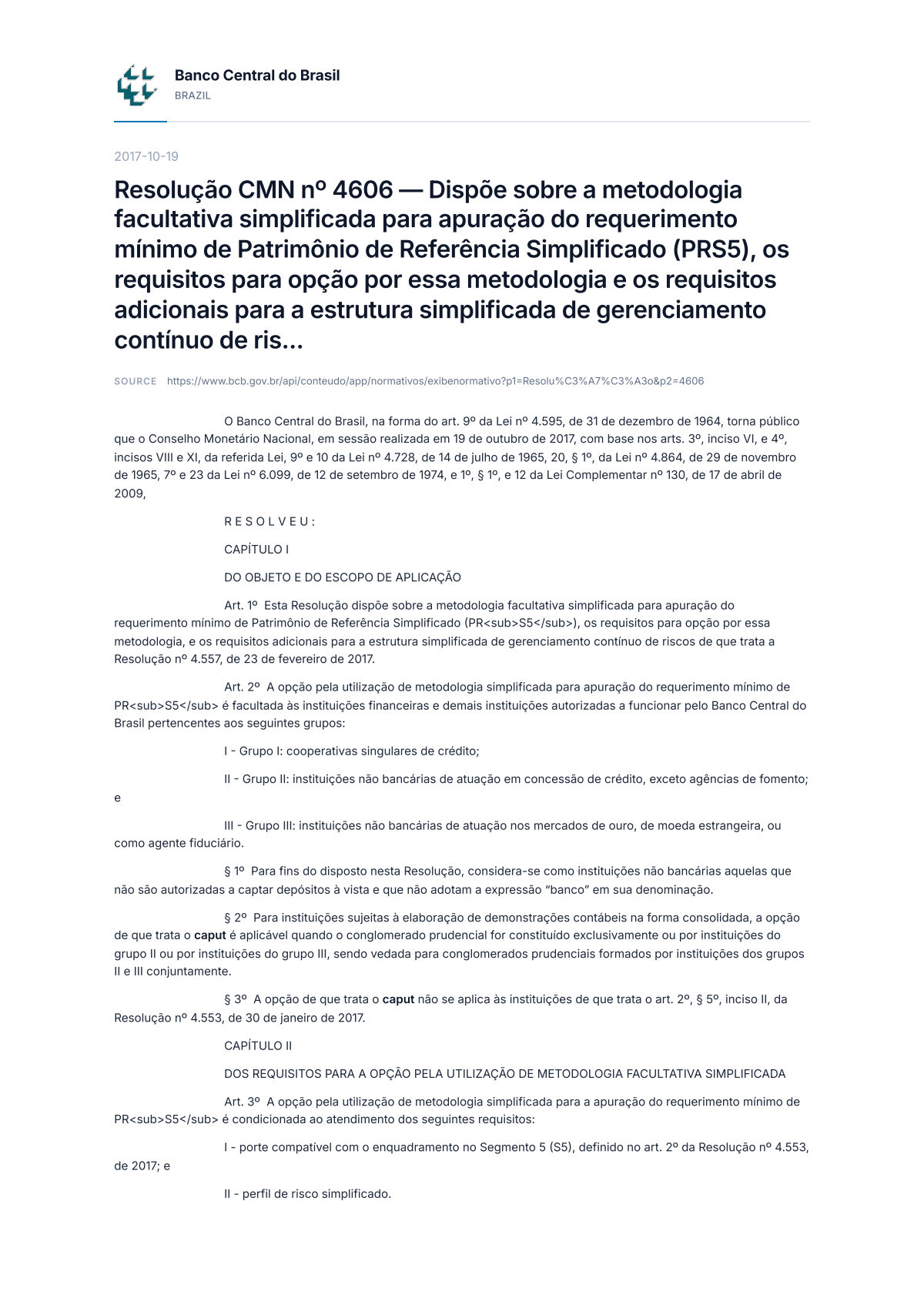 Banco Central do Brasil
BRAZIL

2017-10-19

Resolução CMN nº 4606 — Dispõe sobre a metodologia facultativa simplificada para apuração do requerimento mínimo de Patrimônio de Referência Simplificado (PRS5), os requisitos para opção por essa metodologia e os requisitos adicionais para a estrutura simplificada de gerenciamento contínuo de ris...

SOURCE https://www.bcb.gov.br/api/conteudo/app/normativos/exibenormativo?p1=Resolu%C3%A7%C3%A3o&p2=4606

O Banco Central do Brasil, na forma do art. 9º da Lei nº 4.595, de 31 de dezembro de 1964, torna público que o Conselho Monetário Nacional, em sessão realizada em 19 de outubro de 2017, com base nos arts. 3º, inciso VI, e 4º, incisos VIII e XI, da referida Lei, 9º e 10 da Lei nº 4.728, de 14 de julho de 1965, 20, § 1º, da Lei nº 4.864, de 29 de novembro de 1965, 7º e 23 da Lei nº 6.099, de 12 de setembro de 1974, e 1º, § 1º, e 12 da Lei Complementar nº 130, de 17 de abril de 2009,

R E S O L V E U :

CAPÍTULO I

DO OBJETO E DO ESCOPO DE APLICAÇÃO

Art. 1º Esta Resolução dispõe sobre a metodologia facultativa simplificada para apuração do requerimento mínimo de Patrimônio de Referência Simplificado (PR<sub>S5</sub>), os requisitos para opção por essa metodologia, e os requisitos adicionais para a estrutura simplificada de gerenciamento contínuo de riscos de que trata a Resolução nº 4.557, de 23 de fevereiro de 2017.

Art. 2º A opção pela utilização de metodologia simplificada para apuração do requerimento mínimo de PR<sub>S5</sub> é facultada às instituições financeiras e demais instituições autorizadas a funcionar pelo Banco Central do Brasil pertencentes aos seguintes grupos:

I - Grupo I: cooperativas singulares de crédito;

II - Grupo II: instituições não bancárias de atuação em concessão de crédito, exceto agências de fomento; e

III - Grupo III: instituições não bancárias de atuação nos mercados de ouro, de moeda estrangeira, ou como agente fiduciário.

§ 1º Para fins do disposto nesta Resolução, considera-se como instituições não bancárias aquelas que não são autorizadas a captar depósitos à vista e que não adotam a expressão "banco" em sua denominação.

§ 2º Para instituições sujeitas à elaboração de demonstrações contábeis na forma consolidada, a opção de que trata o caput é aplicável quando o conglomerado prudencial for constituído exclusivamente ou por instituições do grupo II ou por instituições do grupo III, sendo vedada para conglomerados prudenciais formados por instituições dos grupos II e III conjuntamente.

§ 3º A opção de que trata o caput não se aplica às instituições de que trata o art. 2º, § 5º, inciso II, da Resolução nº 4.553, de 30 de janeiro de 2017.

CAPÍTULO II

DOS REQUISITOS PARA A OPÇÃO PELA UTILIZAÇÃO DE METODOLOGIA FACULTATIVA SIMPLIFICADA

Art. 3º A opção pela utilização de metodologia simplificada para a apuração do requerimento mínimo de PR<sub>S5</sub> é condicionada ao atendimento dos seguintes requisitos:

I - porte compatível com o enquadramento no Segmento 5 (S5), definido no art. 2º da Resolução nº 4.553, de 2017; e

II - perfil de risco simplificado.